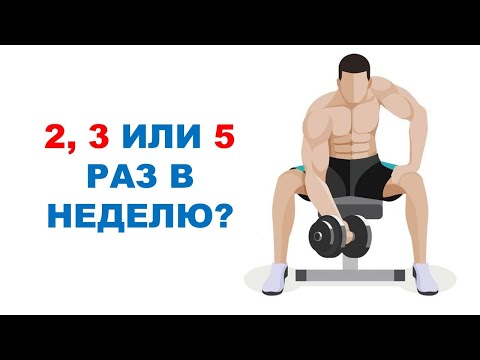 2, 3 ИЛИ 5 РАЗ В НЕДЕЛЮ?